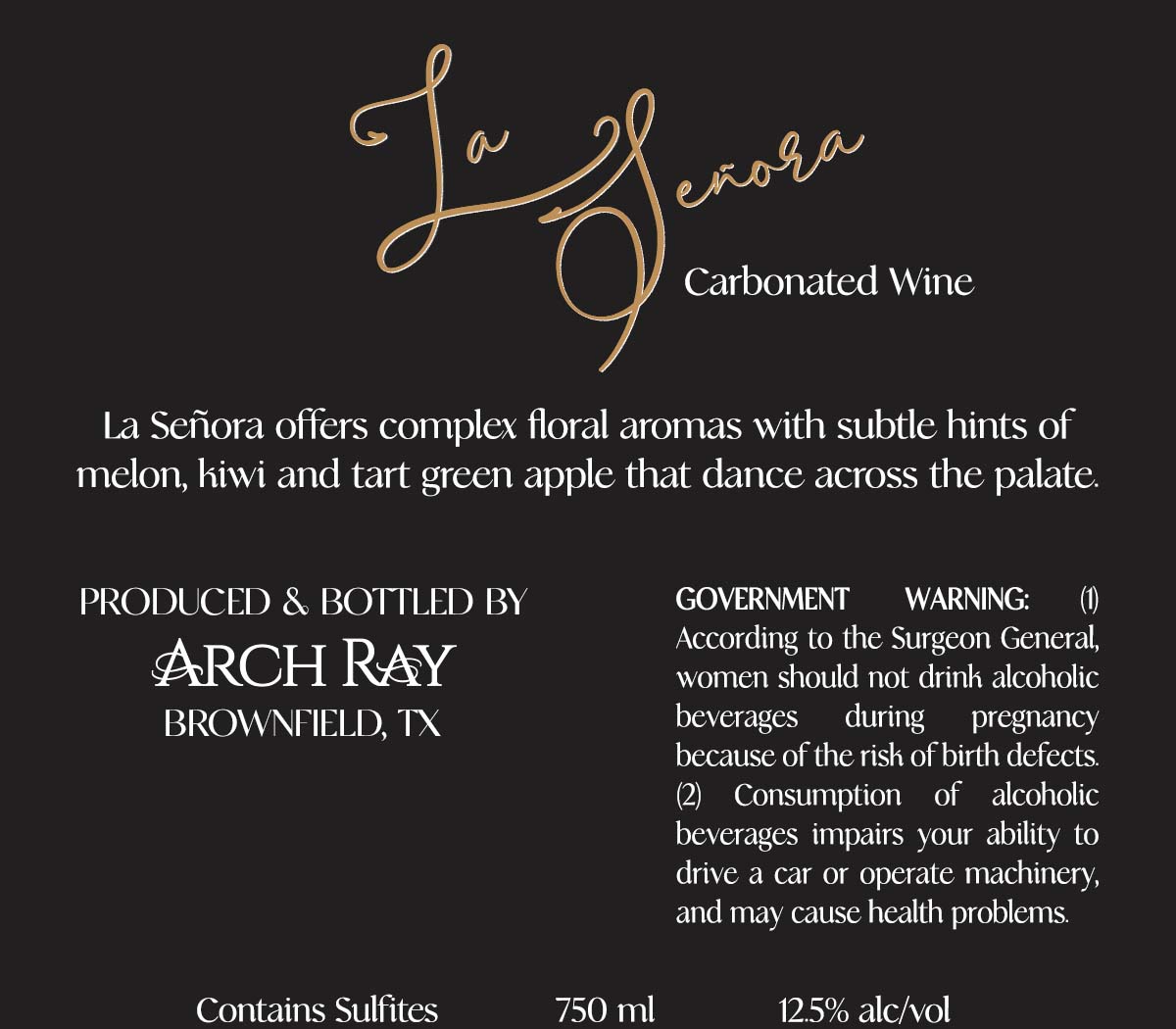 La Señora

Carbonated Wine

La Señora offers complex floral aromas with subtle hints of melon, kiwi and tart green apple that dance across the palate.

PRODUCED & BOTTLED BY
ARCH RAY
BROWNFIELD, TX

GOVERNMENT WARNING: (1) According to the Surgeon General, women should not drink alcoholic beverages during pregnancy because of the risk of birth defects. (2) Consumption of alcoholic beverages impairs your ability to drive a car or operate machinery, and may cause health problems.

Contains Sulfites 750 ml 12.5% alc/vol